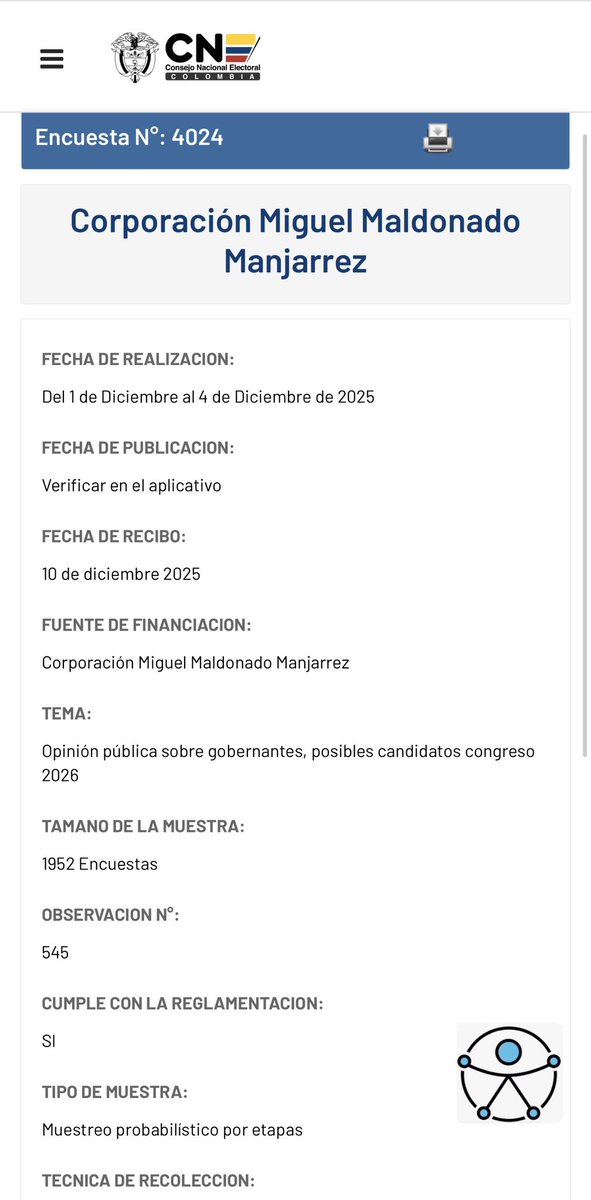 CNE
Consejo Nacional Electoral
COLOMBIA

Encuesta N°: 4024

Corporación Miguel Maldonado Manjarrez

FECHA DE REALIZACION:

Del 1 de Diciembre al 4 de Diciembre de 2025

FECHA DE PUBLICACION:

Verificar en el aplicativo

FECHA DE RECIBO:

10 de diciembre 2025

FUENTE DE FINANCIACION:

Corporación Miguel Maldonado Manjarrez

TEMA:

Opinión pública sobre gobernantes, posibles candidatos congreso 2026

TAMANO DE LA MUESTRA:

1952 Encuestas

OBSERVACION N°:

545

CUMPLE CON LA REGLAMENTACION:

SI

TIPO DE MUESTRA:

Muestreo probabilístico por etapas

TECNICA DE RECOLECCION: